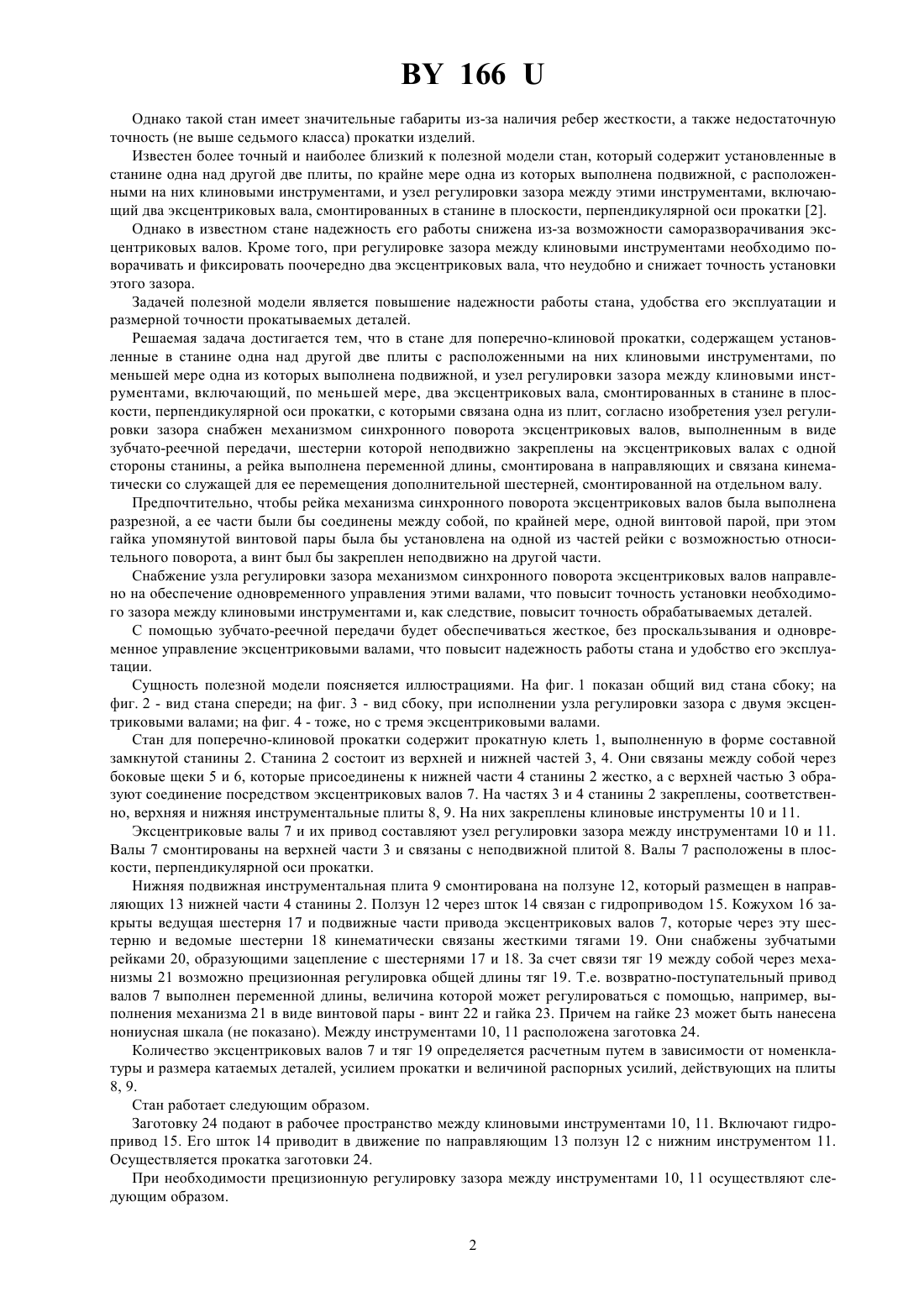 BY 166 U

Однако такой стан имеет значительные габариты из-за наличия ребер жесткости, а также недостаточную точность (не выше седьмого класса) прокатки изделий.

Известен более точный и наиболее близкий к полезной модели стан, который содержит установленные в станине одна над другой две плиты, по крайне мере одна из которых выполнена подвижной, с расположенными на них клиновыми инструментами, и узел регулировки зазора между этими инструментами, включающий два эксцентриковых вала, смонтированных в станине в плоскости, перпендикулярной оси прокатки [2].

Однако в известном стане надежность его работы снижена из-за возможности саморазворачивания эксцентриковых валов. Кроме того, при регулировке зазора между клиновыми инструментами необходимо поворачивать и фиксировать поочередно два эксцентриковых вала, что неудобно и снижает точность установки этого зазора.

Задачей полезной модели является повышение надежности работы стана, удобства его эксплуатации и размерной точности прокатываемых деталей.

Решаемая задача достигается тем, что в стане для поперечно-клиновой прокатки, содержащем установленные в станине одна над другой две плиты с расположенными на них клиновыми инструментами, по меньшей мере одна из которых выполнена подвижной, и узел регулировки зазора между клиновыми инструментами, включающий, по меньшей мере, два эксцентриковых вала, смонтированных в станине в плоскости, перпендикулярной оси прокатки, с которыми связана одна из плит, согласно изобретения узел регулировки зазора снабжен механизмом синхронного поворота эксцентриковых валов, выполненным в виде зубчато-реечной передачи, шестерни которой неподвижно закреплены на эксцентриковых валах с одной стороны станины, а рейка выполнена переменной длины, смонтирована в направляющих и связана кинематически со служащей для ее перемещения дополнительной шестерней, смонтированной на отдельном валу.

Предпочтительно, чтобы рейка механизма синхронного поворота эксцентриковых валов была выполнена разрезной, а ее части были бы соединены между собой, по крайней мере, одной винтовой парой, при этом гайка упомянутой винтовой пары была бы установлена на одной из частей рейки с возможностью относительного поворота, а винт был бы закреплен неподвижно на другой части.

Снабжение узла регулировки зазора механизмом синхронного поворота эксцентриковых валов направлено на обеспечение одновременного управления этими валами, что повысит точность установки необходимого зазора между клиновыми инструментами и, как следствие, повысит точность обрабатываемых деталей.

С помощью зубчато-реечной передачи будет обеспечиваться жесткое, без проскальзывания и одновременное управление эксцентриковыми валами, что повысит надежность работы стана и удобство его эксплуатации.

Сущность полезной модели поясняется иллюстрациями. На фиг. 1 показан общий вид стана сбоку; на фиг. 2 - вид стана спереди; на фиг. 3 - вид сбоку, при исполнении узла регулировки зазора с двумя эксцентриковыми валами; на фиг. 4 - тоже, но с тремя эксцентриковыми валами.

Стан для поперечно-клиновой прокатки содержит прокатную клеть 1, выполненную в форме составной замкнутой станины 2. Станина 2 состоит из верхней и нижней частей 3, 4. Они связаны между собой через боковые щеки 5 и 6, которые присоединены к нижней части 4 станины 2 жестко, а с верхней частью 3 образуют соединение посредством эксцентриковых валов 7. На частях 3 и 4 станины 2 закреплены, соответственно, верхняя и нижняя инструментальные плиты 8, 9. На них закреплены клиновые инструменты 10 и 11.

Эксцентриковые валы 7 и их привод составляют узел регулировки зазора между инструментами 10 и 11. Валы 7 смонтированы на верхней части 3 и связаны с неподвижной плитой 8. Валы 7 расположены в плоскости, перпендикулярной оси прокатки.

Нижняя подвижная инструментальная плита 9 смонтирована на ползуне 12, который размещен в направляющих 13 нижней части 4 станины 2. Ползун 12 через шток 14 связан с гидроприводом 15. Кожухом 16 закрыты ведущая шестерня 17 и подвижные части привода эксцентриковых валов 7, которые через эту шестерню и ведомые шестерни 18 кинематически связаны жесткими тягами 19. Они снабжены зубчатыми рейками 20, образующими зацепление с шестернями 17 и 18. За счет связи тяг 19 между собой через механизмы 21 возможно прецизионная регулировка общей длины тяг 19. Т.е. возвратно-поступательный привод валов 7 выполнен переменной длины, величина которой может регулироваться с помощью, например, выполнения механизма 21 в виде винтовой пары - винт 22 и гайка 23. Причем на гайке 23 может быть нанесена нониусная шкала (не показано). Между инструментами 10, 11 расположена заготовка 24.

Количество эксцентриковых валов 7 и тяг 19 определяется расчетным путем в зависимости от номенклатуры и размера катаемых деталей, усилием прокатки и величиной распорных усилий, действующих на плиты 8, 9.

Стан работает следующим образом.

Заготовку 24 подают в рабочее пространство между клиновыми инструментами 10, 11. Включают гидропривод 15. Его шток 14 приводит в движение по направляющим 13 ползун 12 с нижним инструментом 11. Осуществляется прокатка заготовки 24.

При необходимости прецизионную регулировку зазора между инструментами 10, 11 осуществляют следующим образом.

2